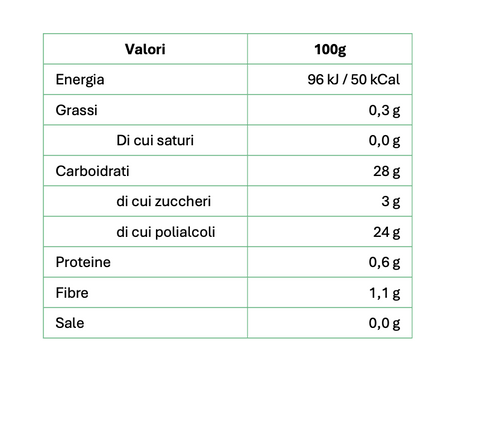 | Valori | 100g |
|---|---|
| Energia | 96 kJ / 50 kCal |
| Grassi | 0,3 g |
| Di cui saturi | 0,0 g |
| Carboidrati | 28 g |
| di cui zuccheri | 3 g |
| di cui polialcoli | 24 g |
| Proteine | 0,6 g |
| Fibre | 1,1 g |
| Sale | 0,0 g |